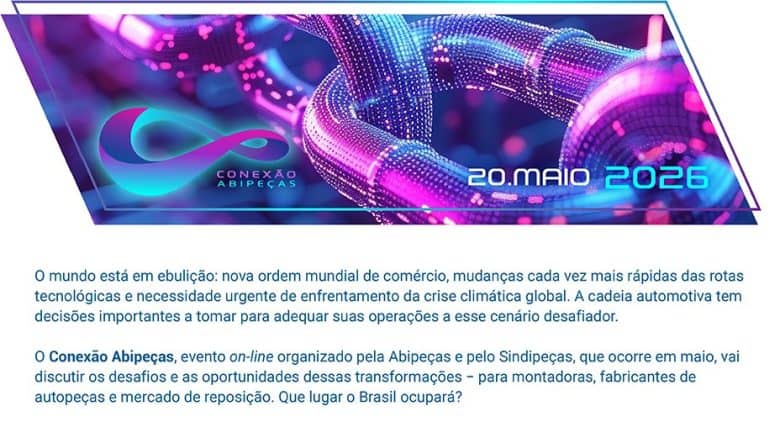 CONEXÃO
ABIPEÇAS

20.MAIO 2026

O mundo está em ebulição: nova ordem mundial de comércio, mudanças cada vez mais rápidas das rotas tecnológicas e necessidade urgente de enfrentamento da crise climática global. A cadeia automotiva tem decisões importantes a tomar para adequar suas operações a esse cenário desafiador.

O Conexão Abipeças, evento on-line organizado pela Abipeças e pelo Sindipeças, que ocorre em maio, vai discutir os desafios e as oportunidades dessas transformações – para montadoras, fabricantes de autopeças e mercado de reposição. Que lugar o Brasil ocupará?